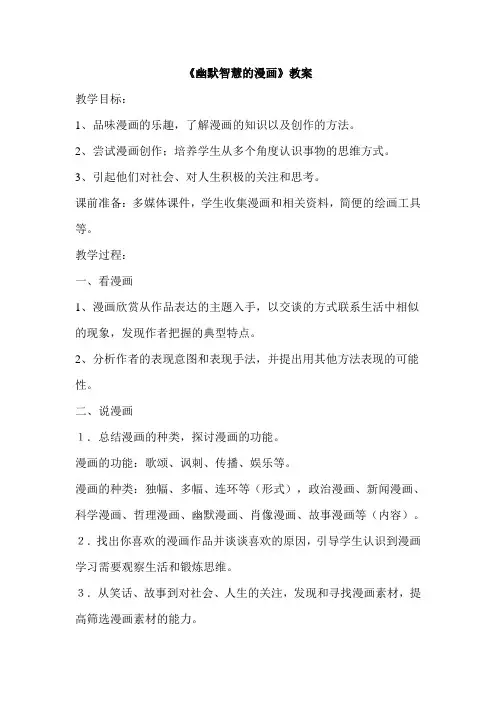 《幽默智慧的漫画》教案

教学目标：

1、品味漫画的乐趣，了解漫画的知识以及创作的方法。

2、尝试漫画创作：培养学生从多个角度认识事物的思维方式。

3、引起他们对社会、对人生积极的关注和思考。

课前准备：多媒体课件，学生收集漫画和相关资料，简便的绘画工具等。

教学过程：

一、看漫画

1、漫画欣赏从作品表达的主题入手，以交谈的方式联系生活中相似的现象，发现作者把握的典型特点。

2、分析作者的表现意图和表现手法，并提出用其他方法表现的可能性。

二、说漫画

1．总结漫画的种类，探讨漫画的功能。

漫画的功能：歌颂、讽刺、传播、娱乐等。

漫画的种类：独幅、多幅、连环等（形式），政治漫画、新闻漫画、科学漫画、哲理漫画、幽默漫画、肖像漫画、故事漫画等（内容）。

2．找出你喜欢的漫画作品并谈谈喜欢的原因，引导学生认识到漫画学习需要观察生活和锻炼思维。

3．从笑话、故事到对社会、人生的关注，发现和寻找漫画素材，提高筛选漫画素材的能力。